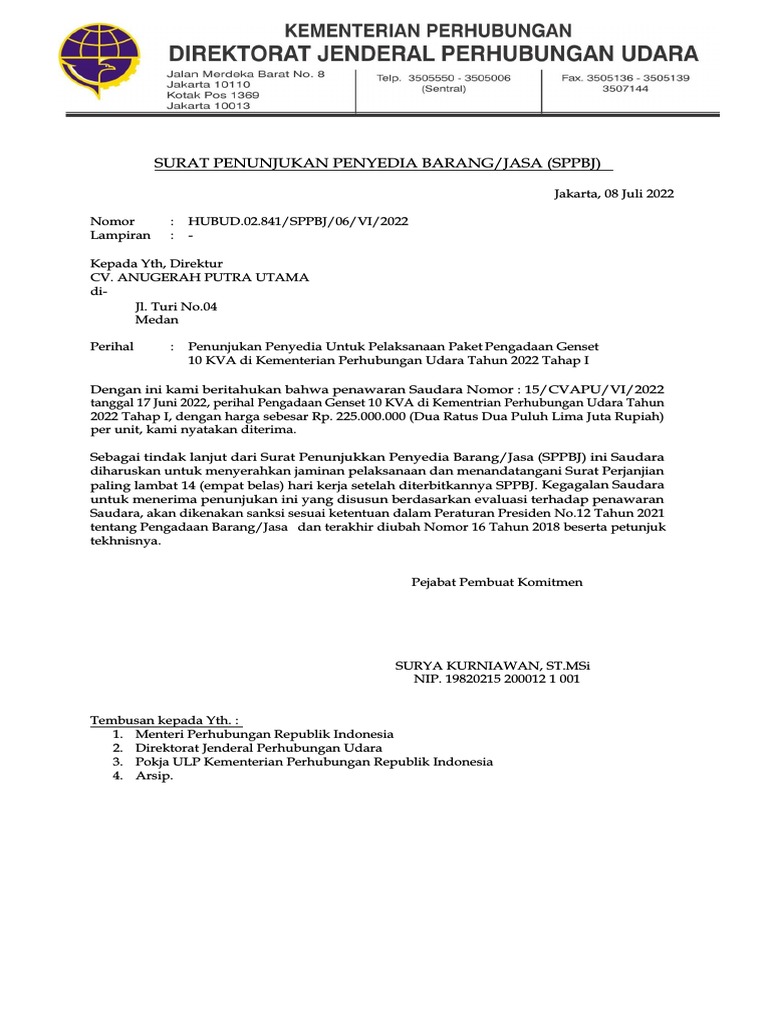 KEMENTERIAN PERHUBUNGAN
DIREKTORAT JENDERAL PERHUBUNGAN UDARA

Jalan Merdeka Barat No. 8
Jakarta 10110
Kotak Pos 1369
Jakarta 10013

Telp. 3505550 - 3505006
(Sentral)

Fax. 3505136 - 3505139
3507144

SURAT PENUNJUKAN PENYEDIA BARANG/JASA (SPPBJ)

Jakarta, 08 Juli 2022

Nomor : HUBUD.02.841/SPPBJ/06/VI/2022
Lampiran : -

Kepada Yth, Direktur
CV. ANUGERAH PUTRA UTAMA
di-
Jl. Turi No.04
Medan

Perihal : Penunjukan Penyedia Untuk Pelaksanaan Paket Pengadaan Genset 10 KVA di Kementerian Perhubungan Udara Tahun 2022 Tahap I

Dengan ini kami beritahukan bahwa penawaran Saudara Nomor : 15/CVAPU/VI/2022 tanggal 17 Juni 2022, perihal Pengadaan Genset 10 KVA di Kementrian Perhubungan Udara Tahun 2022 Tahap I, dengan harga sebesar Rp. 225.000.000 (Dua Ratus Dua Puluh Lima Juta Rupiah) per unit, kami nyatakan diterima.

Sebagai tindak lanjut dari Surat Penunjukkan Penyedia Barang/Jasa (SPPBJ) ini Saudara diharuskan untuk menyerahkan jaminan pelaksanaan dan menandatangani Surat Perjanjian paling lambat 14 (empat belas) hari kerja setelah diterbitkannya SPPBJ. Kegagalan Saudara untuk menerima penunjukan ini yang disusun berdasarkan evaluasi terhadap penawaran Saudara, akan dikenakan sanksi sesuai ketentuan dalam Peraturan Presiden No.12 Tahun 2021 tentang Pengadaan Barang/Jasa dan terakhir diubah Nomor 16 Tahun 2018 beserta petunjuk tekhnisnya.

Pejabat Pembuat Komitmen

SURYA KURNIAWAN, ST.MSi
NIP. 19820215 200012 1 001

Tembusan kepada Yth. :
1. Menteri Perhubungan Republik Indonesia
2. Direktorat Jenderal Perhubungan Udara
3. Pokja ULP Kementerian Perhubungan Republik Indonesia
4. Arsip.